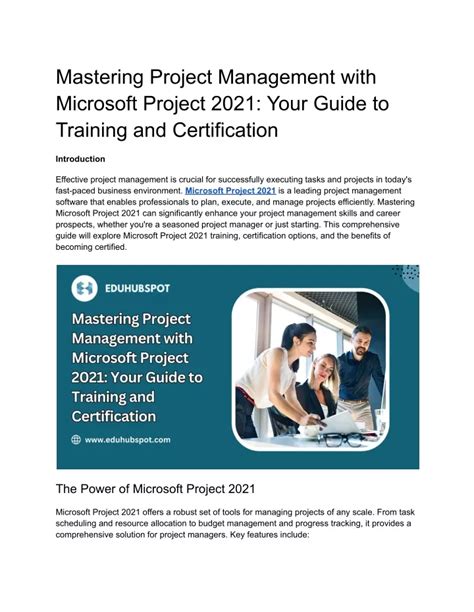 Mastering Project Management with Microsoft Project 2021: Your Guide to Training and Certification

Introduction

Effective project management is crucial for successfully executing tasks and projects in today's fast-paced business environment. Microsoft Project 2021 is a leading project management software that enables professionals to plan, execute, and manage projects efficiently. Mastering Microsoft Project 2021 can significantly enhance your project management skills and career prospects, whether you're a seasoned project manager or just starting. This comprehensive guide will explore Microsoft Project 2021 training, certification options, and the benefits of becoming certified.

EDUHUBSPOT

Mastering Project Management with Microsoft Project 2021: Your Guide to Training and Certification

www.eduhubspot.com

The Power of Microsoft Project 2021

Microsoft Project 2021 offers a robust set of tools for managing projects of any scale. From task scheduling and resource allocation to budget management and progress tracking, it provides a comprehensive solution for project managers. Key features include: